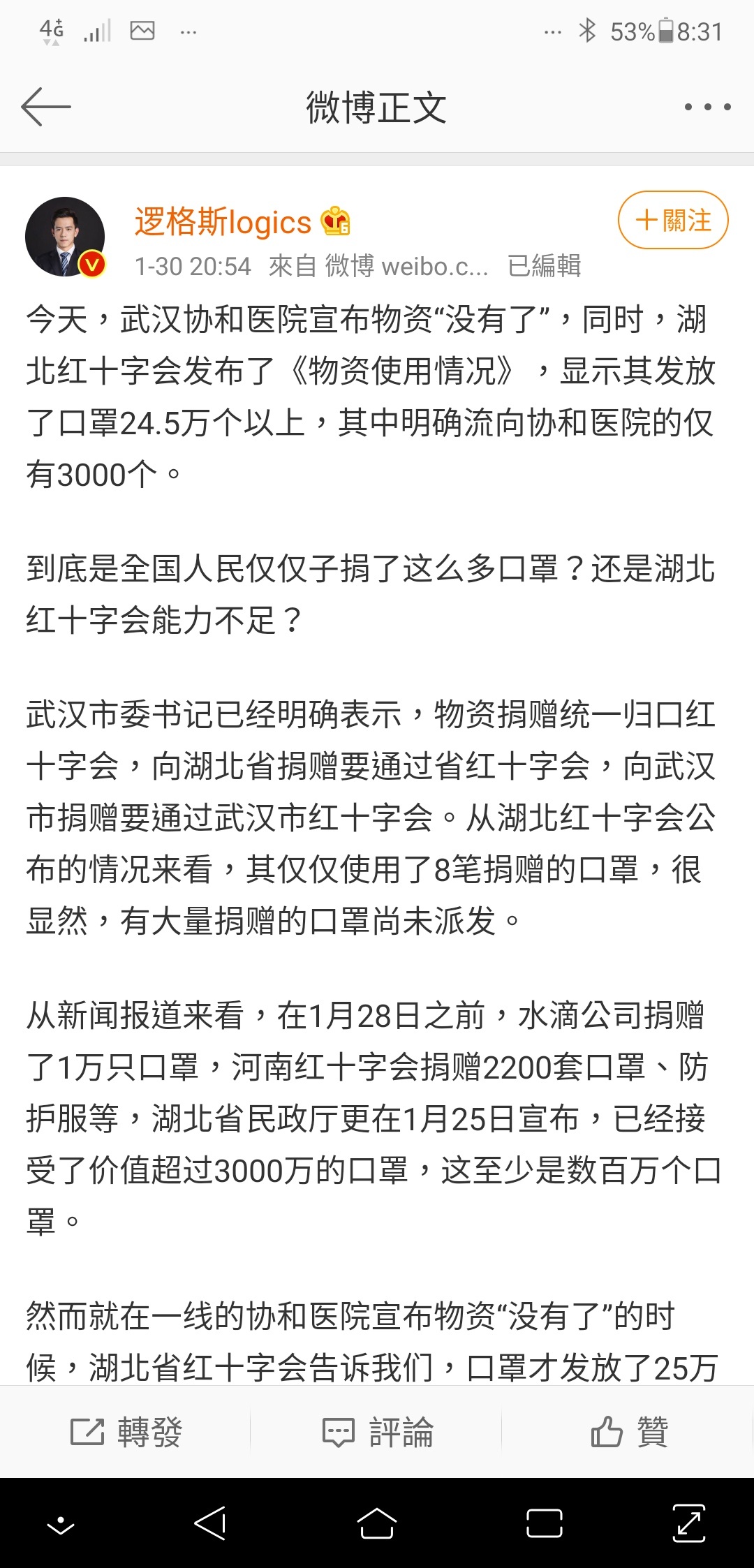 4G ... ... 53% 8:31

微博正文

逻格斯logics

＋關注

1-30 20:54 來自 微博 weibo.c... 已編輯

今天，武汉协和医院宣布物资“没有了”，同时，湖北红十字会发布了《物资使用情况》，显示其发放了口罩24.5万个以上，其中明确流向协和医院的仅有3000个。

到底是全国人民仅仅子捐了这么多口罩？还是湖北红十字会能力不足？

武汉市委书记已经明确表示，物资捐赠统一归口红十字会，向湖北省捐赠要通过省红十字会，向武汉市捐赠要通过武汉市红十字会。从湖北红十字会公布的情况来看，其仅仅使用了8笔捐赠的口罩，很显然，有大量捐赠的口罩尚未派发。

从新闻报道来看，在1月28日之前，水滴公司捐赠了1万只口罩，河南红十字会捐赠2200套口罩、防护服等，湖北省民政厅更在1月25日宣布，已经接受了价值超过3000万的口罩，这至少是数百万个口罩。

然而就在一线的协和医院宣布物资“没有了”的时候，湖北省红十字会告诉我们，口罩才发放了25万

轉發 評論 贊